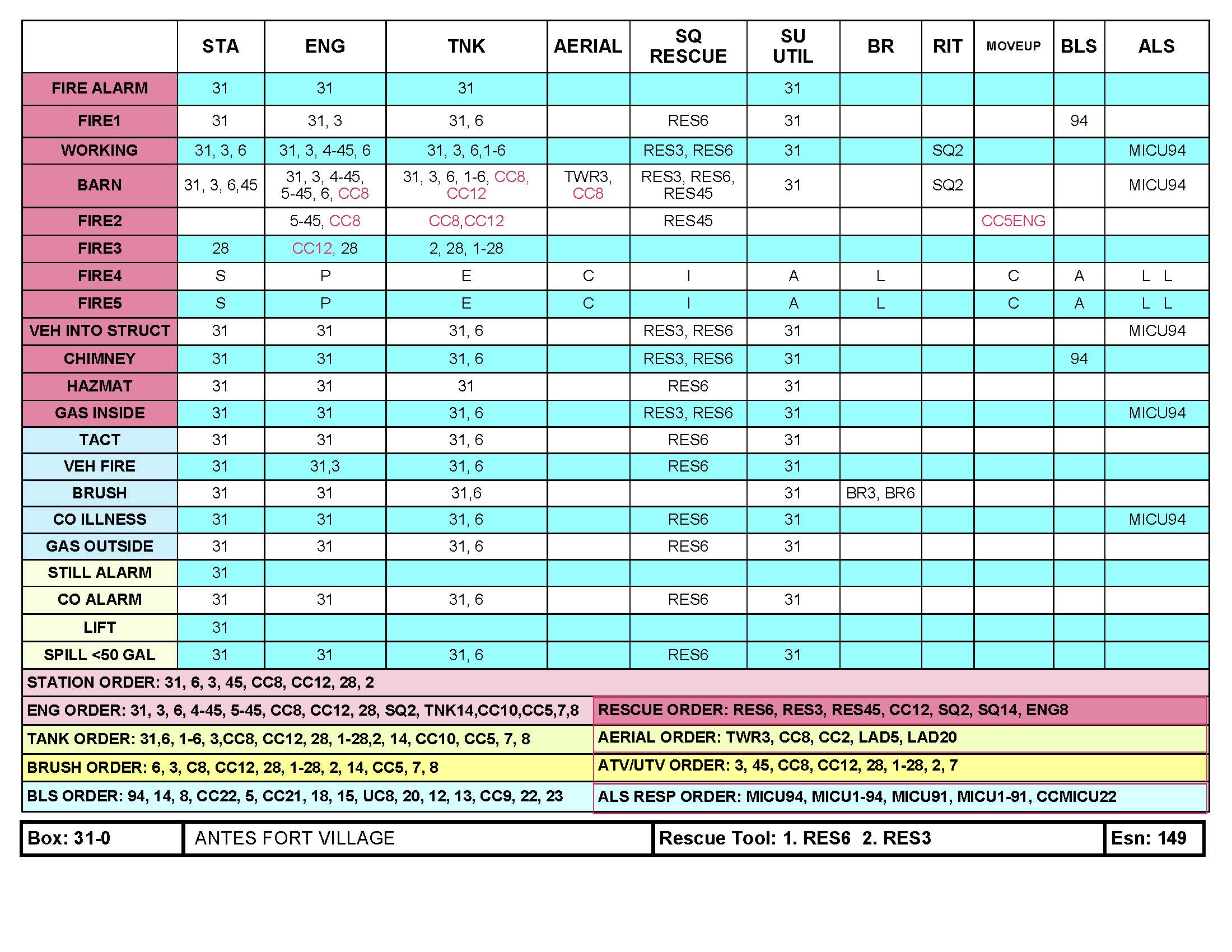 | | STA | ENG | TNK | AERIAL | SQ RESCUE | SU UTIL | BR | RIT | MOVEUP | BLS | ALS |
|---|---|---|---|---|---|---|---|---|---|---|---|
| FIRE ALARM | 31 | 31 | 31 | | | 31 | | | | | |
| FIRE1 | 31 | 31, 3 | 31, 6 | | RES6 | 31 | | | | 94 | |
| WORKING | 31, 3, 6 | 31, 3, 4-45, 6 | 31, 3, 6,1-6 | | RES3, RES6 | 31 | | SQ2 | | | MICU94 |
| BARN | 31, 3, 6,45 | 31, 3, 4-45, 5-45, 6, CC8 | 31, 3, 6, 1-6, CC8, CC12 | TWR3, CC8 | RES3, RES6, RES45 | 31 | | SQ2 | | | MICU94 |
| FIRE2 | | 5-45, CC8 | CC8,CC12 | | RES45 | | | | CC5ENG | | |
| FIRE3 | 28 | CC12, 28 | 2, 28, 1-28 | | | | | | | | |
| FIRE4 | S | P | E | C | I | A | L | | C | A | L L |
| FIRE5 | S | P | E | C | I | A | L | | C | A | L L |
| VEH INTO STRUCT | 31 | 31 | 31, 6 | | RES3, RES6 | 31 | | | | | MICU94 |
| CHIMNEY | 31 | 31 | 31, 6 | | RES3, RES6 | 31 | | | | 94 | |
| HAZMAT | 31 | 31 | 31 | | RES6 | 31 | | | | | |
| GAS INSIDE | 31 | 31 | 31, 6 | | RES3, RES6 | 31 | | | | | MICU94 |
| TACT | 31 | 31 | 31, 6 | | RES6 | 31 | | | | | |
| VEH FIRE | 31 | 31,3 | 31, 6 | | RES6 | 31 | | | | | |
| BRUSH | 31 | 31 | 31,6 | | | 31 | BR3, BR6 | | | | |
| CO ILLNESS | 31 | 31 | 31, 6 | | RES6 | 31 | | | | | MICU94 |
| GAS OUTSIDE | 31 | 31 | 31, 6 | | RES6 | 31 | | | | | |
| STILL ALARM | 31 | | | | | | | | | | |
| CO ALARM | 31 | 31 | 31, 6 | | RES6 | 31 | | | | | |
| LIFT | 31 | | | | | | | | | | |
| SPILL <50 GAL | 31 | 31 | 31, 6 | | RES6 | 31 | | | | | |

STATION ORDER: 31, 6, 3, 45, CC8, CC12, 28, 2

ENG ORDER: 31, 3, 6, 4-45, 5-45, CC8, CC12, 28, SQ2, TNK14,CC10,CC5,7,8

TANK ORDER: 31,6, 1-6, 3,CC8, CC12, 28, 1-28,2, 14, CC10, CC5, 7, 8

BRUSH ORDER: 6, 3, C8, CC12, 28, 1-28, 2, 14, CC5, 7, 8

BLS ORDER: 94, 14, 8, CC22, 5, CC21, 18, 15, UC8, 20, 12, 13, CC9, 22, 23

RESCUE ORDER: RES6, RES3, RES45, CC12, SQ2, SQ14, ENG8

AERIAL ORDER: TWR3, CC8, CC2, LAD5, LAD20

ATV/UTV ORDER: 3, 45, CC8, CC12, 28, 1-28, 2, 7

ALS RESP ORDER: MICU94, MICU1-94, MICU91, MICU1-91, CCMICU22

| Box: 31-0 | ANTES FORT VILLAGE | Rescue Tool: 1. RES6 2. RES3 | Esn: 149 |
|---|---|---|---|